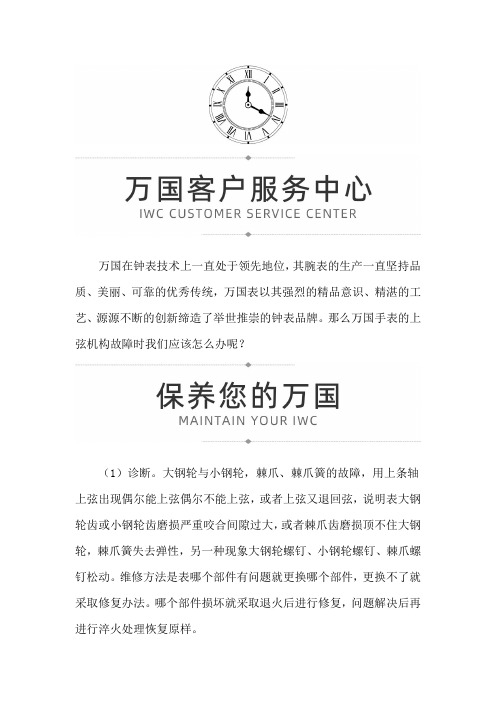 万国客户服务中心
IWC CUSTOMER SERVICE CENTER

万国在钟表技术上一直处于领先地位，其腕表的生产一直坚持品质、美丽、可靠的优秀传统，万国表以其强烈的精品意识、精湛的工艺、源源不断的创新缔造了举世推崇的钟表品牌。那么万国手表的上弦机构故障时我们应该怎么办呢？

保养您的万国
MAINTAIN YOUR IWC

（1）诊断。大钢轮与小钢轮，棘爪、棘爪簧的故障，用上条轴上弦出现偶尔能上弦偶尔不能上弦，或者上弦又退回弦，说明表大钢轮齿或小钢轮齿磨损严重咬合间隙过大，或者棘爪齿磨损顶不住大钢轮，棘爪簧失去弹性，另一种现象大钢轮螺钉、小钢轮螺钉、棘爪螺钉松动。维修方法是表哪个部件有问题就更换哪个部件，更换不了就采取修复办法。哪个部件损坏就采取退火后进行修复，问题解决后再进行淬火处理恢复原样。